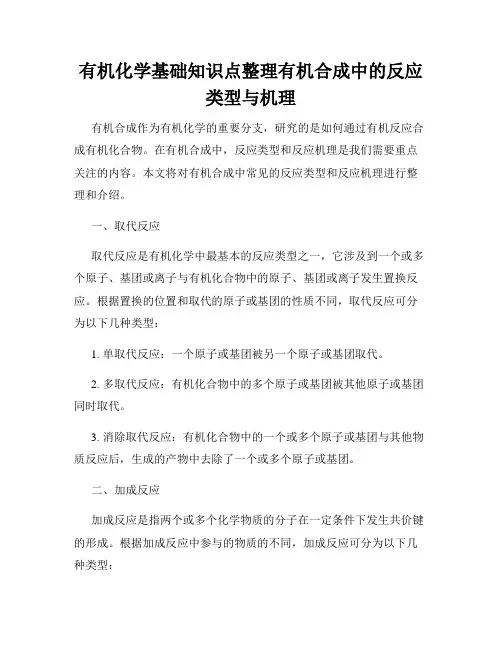 有机化学基础知识点整理有机合成中的反应类型与机理

有机合成作为有机化学的重要分支，研究的是如何通过有机反应合成有机化合物。在有机合成中，反应类型和反应机理是我们需要重点关注的内容。本文将对有机合成中常见的反应类型和反应机理进行整理和介绍。

一、取代反应

取代反应是有机化学中最基本的反应类型之一，它涉及到一个或多个原子、基团或离子与有机化合物中的原子、基团或离子发生置换反应。根据置换的位置和取代的原子或基团的性质不同，取代反应可分为以下几种类型：

1. 单取代反应：一个原子或基团被另一个原子或基团取代。

2. 多取代反应：有机化合物中的多个原子或基团被其他原子或基团同时取代。

3. 消除取代反应：有机化合物中的一个或多个原子或基团与其他物质反应后，生成的产物中去除了一个或多个原子或基团。

二、加成反应

加成反应是指两个或多个化学物质的分子在一定条件下发生共价键的形成。根据加成反应中参与的物质的不同，加成反应可分为以下几种类型：